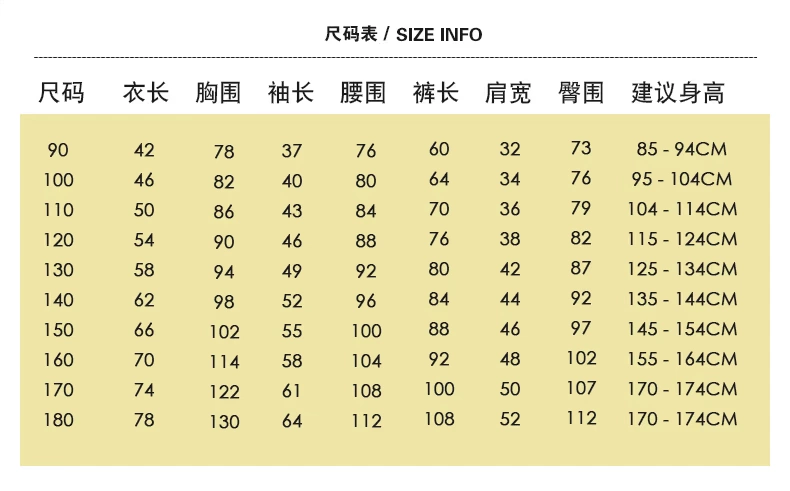 尺码表 / SIZE INFO

| 尺码 | 衣长 | 胸围 | 袖长 | 腰围 | 裤长 | 肩宽 | 臀围 | 建议身高 |
|---|---|---|---|---|---|---|---|---|
| 90 | 42 | 78 | 37 | 76 | 60 | 32 | 73 | 85 - 94CM |
| 100 | 46 | 82 | 40 | 80 | 64 | 34 | 76 | 95 - 104CM |
| 110 | 50 | 86 | 43 | 84 | 70 | 36 | 79 | 104 - 114CM |
| 120 | 54 | 90 | 46 | 88 | 76 | 38 | 82 | 115 - 124CM |
| 130 | 58 | 94 | 49 | 92 | 80 | 42 | 87 | 125 - 134CM |
| 140 | 62 | 98 | 52 | 96 | 84 | 44 | 92 | 135 - 144CM |
| 150 | 66 | 102 | 55 | 100 | 88 | 46 | 97 | 145 - 154CM |
| 160 | 70 | 114 | 58 | 104 | 92 | 48 | 102 | 155 - 164CM |
| 170 | 74 | 122 | 61 | 108 | 100 | 50 | 107 | 170 - 174CM |
| 180 | 78 | 130 | 64 | 112 | 108 | 52 | 112 | 170 - 174CM |